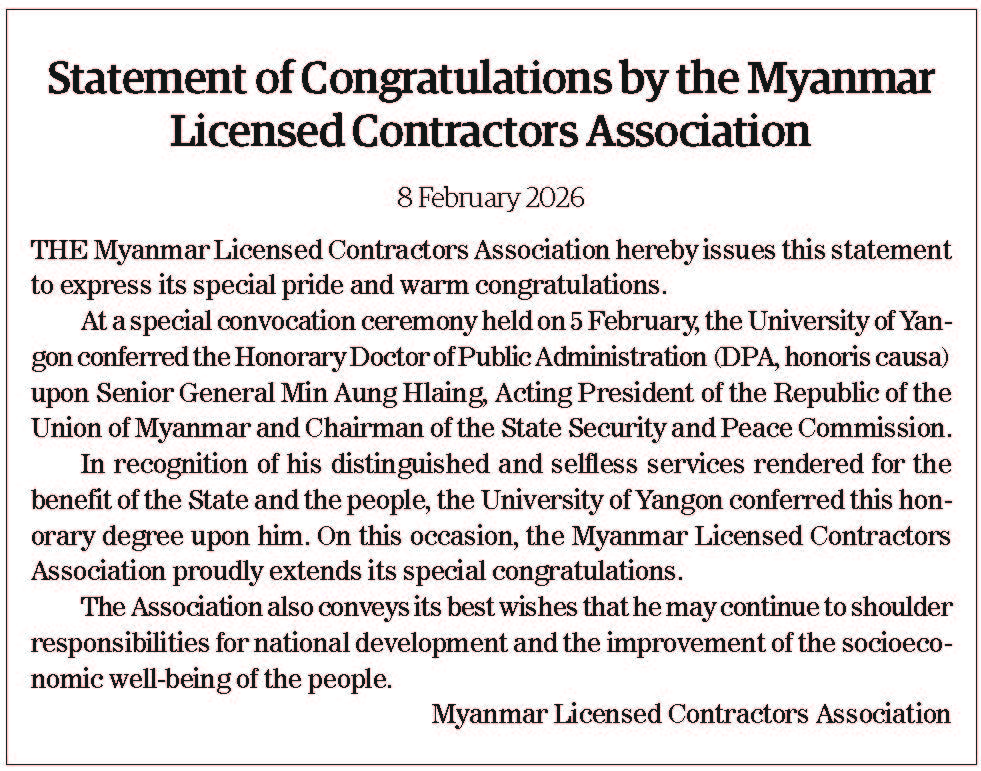 Statement of Congratulations by the Myanmar Licensed Contractors Association

8 February 2026

THE Myanmar Licensed Contractors Association hereby issues this statement to express its special pride and warm congratulations.

At a special convocation ceremony held on 5 February, the University of Yangon conferred the Honorary Doctor of Public Administration (DPA, honoris causa) upon Senior General Min Aung Hlaing, Acting President of the Republic of the Union of Myanmar and Chairman of the State Security and Peace Commission.

In recognition of his distinguished and selfless services rendered for the benefit of the State and the people, the University of Yangon conferred this honorary degree upon him. On this occasion, the Myanmar Licensed Contractors Association proudly extends its special congratulations.

The Association also conveys its best wishes that he may continue to shoulder responsibilities for national development and the improvement of the socioeconomic well-being of the people.

Myanmar Licensed Contractors Association